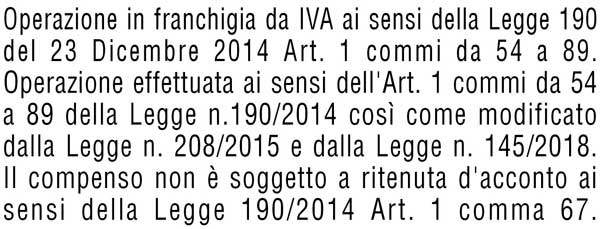 Operazione in franchigia da IVA ai sensi della Legge 190 del 23 Dicembre 2014 Art. 1 commi da 54 a 89. Operazione effettuata ai sensi dell'Art. 1 commi da 54 a 89 della Legge n.190/2014 così come modificato dalla Legge n. 208/2015 e dalla Legge n. 145/2018. Il compenso non è soggetto a ritenuta d'acconto ai sensi della Legge 190/2014 Art. 1 comma 67.